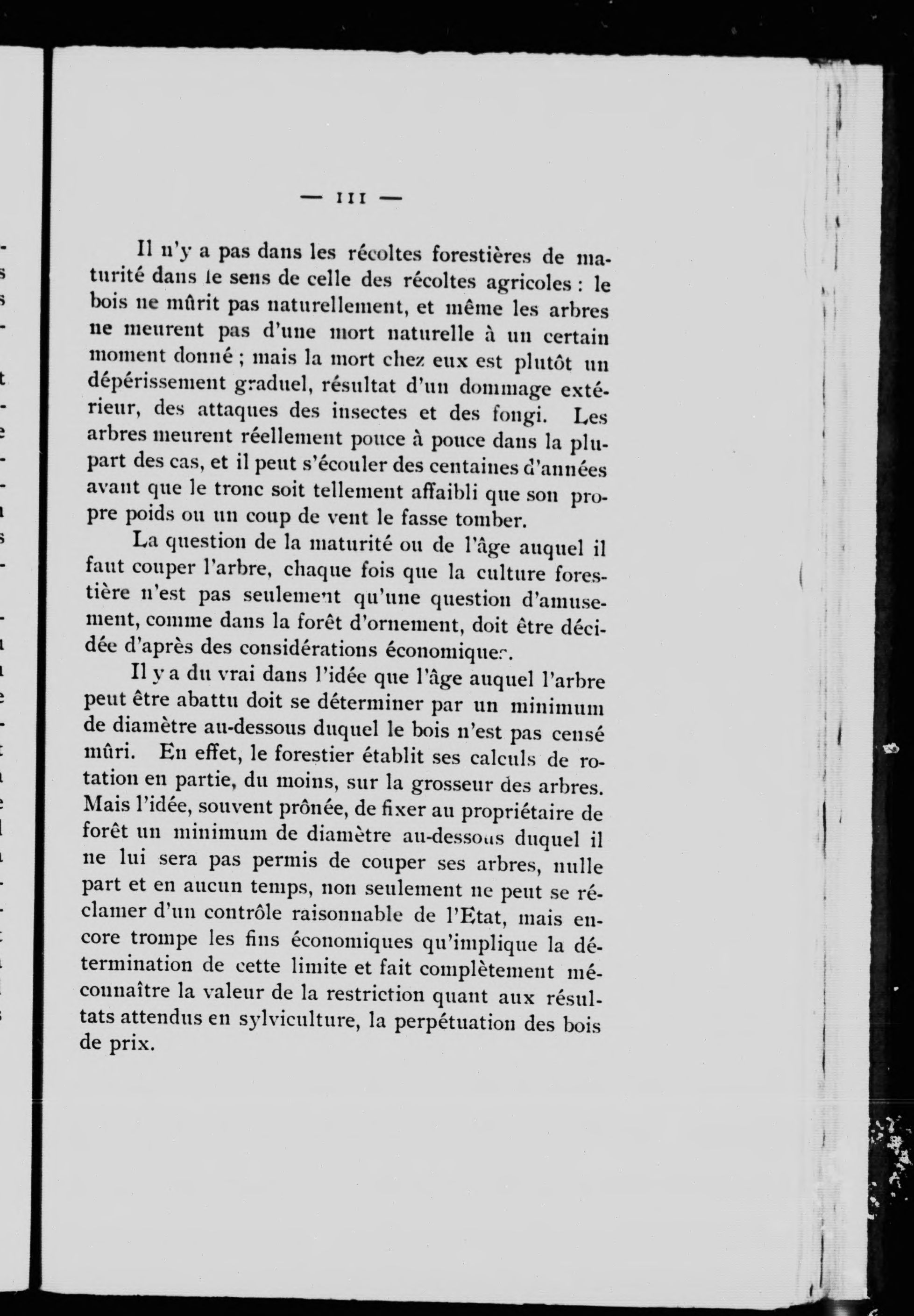 — III —

Il n'y a pas dans les récoltes forestières de maturité dans le sens de celle des récoltes agricoles : le bois ne mûrit pas naturellement, et même les arbres ne meurent pas d'une mort naturelle à un certain moment donné ; mais la mort chez eux est plutôt un dépérissement graduel, résultat d'un dommage extérieur, des attaques des insectes et des fongi. Les arbres meurent réellement pouce à pouce dans la plupart des cas, et il peut s'écouler des centaines d'années avant que le tronc soit tellement affaibli que son propre poids ou un coup de vent le fasse tomber.

La question de la maturité ou de l'âge auquel il faut couper l'arbre, chaque fois que la culture forestière n'est pas seulement qu'une question d'amusement, comme dans la forêt d'ornement, doit être décidée d'après des considérations économiques.

Il y a du vrai dans l'idée que l'âge auquel l'arbre peut être abattu doit se déterminer par un minimum de diamètre au-dessous duquel le bois n'est pas censé mûri. En effet, le forestier établit ses calculs de rotation en partie, du moins, sur la grosseur des arbres. Mais l'idée, souvent prônée, de fixer au propriétaire de forêt un minimum de diamètre au-dessous duquel il ne lui sera pas permis de couper ses arbres, nulle part et en aucun temps, non seulement ne peut se réclamer d'un contrôle raisonnable de l'Etat, mais encore trompe les fins économiques qu'implique la détermination de cette limite et fait complètement méconnaître la valeur de la restriction quant aux résultats attendus en sylviculture, la perpétuation des bois de prix.